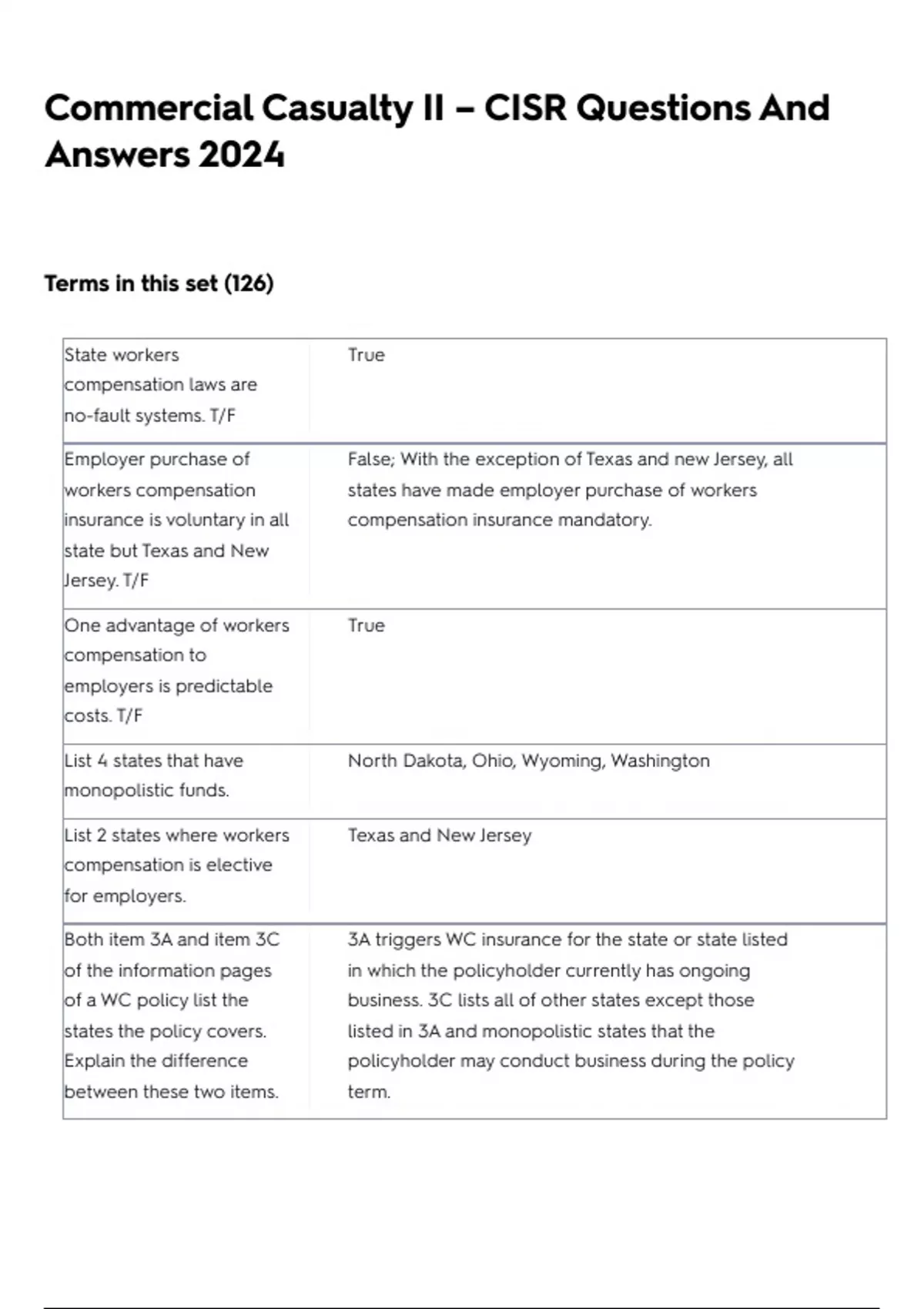 Commercial Casualty II – CISR Questions And Answers 2024

Terms in this set (126)

| | |
|---|---|
| State workers compensation laws are no-fault systems. T/F | True |
| Employer purchase of workers compensation insurance is voluntary in all state but Texas and New Jersey. T/F | False; With the exception of Texas and new Jersey, all states have made employer purchase of workers compensation insurance mandatory. |
| One advantage of workers compensation to employers is predictable costs. T/F | True |
| List 4 states that have monopolistic funds. | North Dakota, Ohio, Wyoming, Washington |
| List 2 states where workers compensation is elective for employers. | Texas and New Jersey |
| Both item 3A and item 3C of the information pages of a WC policy list the states the policy covers. Explain the difference between these two items. | 3A triggers WC insurance for the state or state listed in which the policyholder currently has ongoing business. 3C lists all of other states except those listed in 3A and monopolistic states that the policyholder may conduct business during the policy term. |